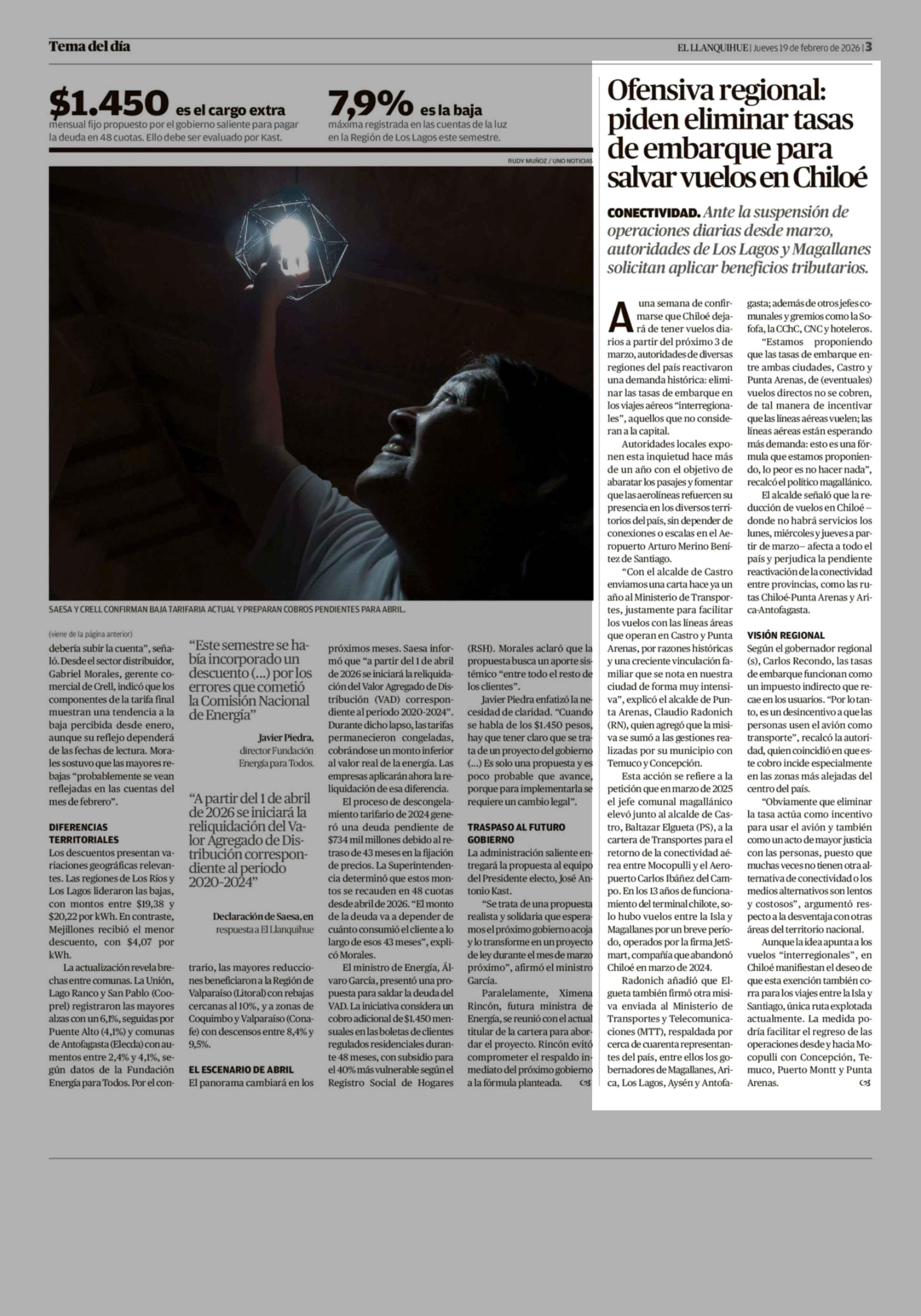 Tema del día

EL LLANQUIHUE | Jueves 19 de febrero de 2026 | 3

$1.450 es el cargo extra mensual fijo propuesto por el gobierno saliente para pagar la deuda en 48 cuotas. Ello debe ser evaluado por Kast.

7,9% es la baja máxima registrada en las cuentas de la luz en la Región de Los Lagos este semestre.

RUDY MUÑOZ / UNO NOTICIAS

SAESA Y CRELL CONFIRMAN BAJA TARIFARIA ACTUAL Y PREPARAN COBROS PENDIENTES PARA ABRIL.

(viene de la página anterior)

debería subir la cuenta", señaló. Desde el sector distribuidor, Gabriel Morales, gerente comercial de Crell, indicó que los componentes de la tarifa final muestran una tendencia a la baja percibida desde enero, aunque su reflejo dependerá de las fechas de lectura. Morales sostuvo que las mayores rebajas "probablemente se vean reflejadas en las cuentas del mes de febrero".

DIFERENCIAS TERRITORIALES

Los descuentos presentan variaciones geográficas relevantes. Las regiones de Los Ríos y Los Lagos lideraron las bajas, con montos entre $19,38 y $20,22 por kWh. En contraste, Mejillones recibió el menor descuento, con $4,07 por kWh.

La actualización revela brechas entre comunas. La Unión, Lago Ranco y San Pablo (Cooprel) registraron las mayores alzas con un 6,1%, seguidas por Puente Alto (4,1%) y comunas de Antofagasta (Elecda) con aumentos entre 2,4% y 4,1%, según datos de la Fundación Energía para Todos. Por el contrario, las mayores reducciones beneficiaron a la Región de Valparaíso (Litoral) con rebajas cercanas al 10%, y a zonas de Coquimbo y Valparaíso (Conafe) con descensos entre 8,4% y 9,5%.

"Este semestre se había incorporado un descuento (...) por los errores que cometió la Comisión Nacional de Energía"

Javier Piedra, director Fundación Energía para Todos.

"A partir del 1 de abril de 2026 se iniciará la reliquidación del Valor Agregado de Distribución correspondiente al periodo 2020-2024"

Declaración de Saesa, en respuesta a El Llanquihue

EL ESCENARIO DE ABRIL

El panorama cambiará en los próximos meses. Saesa informó que "a partir del 1 de abril de 2026 se iniciará la reliquidación del Valor Agregado de Distribución (VAD) correspondiente al periodo 2020-2024". Durante dicho lapso, las tarifas permanecieron congeladas, cobrándose un monto inferior al valor real de la energía. Las empresas aplicarán ahora la reliquidación de esa diferencia.

El proceso de descongelamiento tarifario de 2024 generó una deuda pendiente de $734 mil millones debido al retraso de 43 meses en la fijación de precios. La Superintendencia determinó que estos montos se recauden en 48 cuotas desde abril de 2026. "El monto de la deuda va a depender de cuánto consumió el cliente a lo largo de esos 43 meses", explicó Morales.

El ministro de Energía, Álvaro García, presentó una propuesta para saldar la deuda del VAD. La iniciativa considera un cobro adicional de $1.450 mensuales en las boletas de clientes regulados residenciales durante 48 meses, con subsidio para el 40% más vulnerable según el Registro Social de Hogares (RSH). Morales aclaró que la propuesta busca un aporte sistémico "entre todo el resto de los clientes".

Javier Piedra enfatizó la necesidad de claridad. "Cuando se habla de los $1.450 pesos, hay que tener claro que se trata de un proyecto del gobierno (...) Es solo una propuesta y es poco probable que avance, porque para implementarla se requiere un cambio legal".

TRASPASO AL FUTURO GOBIERNO

La administración saliente entregará la propuesta al equipo del Presidente electo, José Antonio Kast.

"Se trata de una propuesta realista y solidaria que esperamos el próximo gobierno acoja y lo transforme en un proyecto de ley durante el mes de marzo próximo", afirmó el ministro García.

Paralelamente, Ximena Rincón, futura ministra de Energía, se reunió con el actual titular de la cartera para abordar el proyecto. Rincón evitó comprometer el respaldo inmediato del próximo gobierno a la fórmula planteada.

Ofensiva regional: piden eliminar tasas de embarque para salvar vuelos en Chiloé

CONECTIVIDAD. Ante la suspensión de operaciones diarias desde marzo, autoridades de Los Lagos y Magallanes solicitan aplicar beneficios tributarios.

A una semana de confirmarse que Chiloé dejará de tener vuelos diarios a partir del próximo 3 de marzo, autoridades de diversas regiones del país reactivaron una demanda histórica: eliminar las tasas de embarque en los viajes aéreos "interregionales", aquellos que no consideran a la capital.

Autoridades locales exponen esta inquietud hace más de un año con el objetivo de abaratar los pasajes y fomentar que las aerolíneas refuercen su presencia en los diversos territorios del país, sin depender de conexiones o escalas en el Aeropuerto Arturo Merino Benítez de Santiago.

"Con el alcalde de Castro enviamos una carta hace ya un año al Ministerio de Transportes, justamente para facilitar los vuelos con las líneas áreas que operan en Castro y Punta Arenas, por razones históricas y una creciente vinculación familiar que se nota en nuestra ciudad de forma muy intensiva", explicó el alcalde de Punta Arenas, Claudio Radonich (RN), quien agregó que la misiva se sumó a las gestiones realizadas por su municipio con Temuco y Concepción.

Esta acción se refiere a la petición que en marzo de 2025 el jefe comunal magallánico elevó junto al alcalde de Castro, Baltazar Elgueta (PS), a la cartera de Transportes para el retorno de la conectividad aérea entre Mocopulli y el Aeropuerto Carlos Ibáñez del Campo. En los 13 años de funcionamiento del terminal chilote, solo hubo vuelos entre la Isla y Magallanes por un breve período, operados por la firma JetSmart, compañía que abandonó Chiloé en marzo de 2024.

Radonich añadió que Elgueta también firmó otra misiva enviada al Ministerio de Transportes y Telecomunicaciones (MTT), respaldada por cerca de cuarenta representantes del país, entre ellos los gobernadores de Magallanes, Arica, Los Lagos, Aysén y Antofagasta; además de otros jefes comunales y gremios como la Sofofa, la CChC, CNC y hoteleros.

"Estamos proponiendo que las tasas de embarque entre ambas ciudades, Castro y Punta Arenas, de (eventuales) vuelos directos no se cobren, de tal manera de incentivar que las líneas aéreas vuelen; las líneas aéreas están esperando más demanda: esto es una fórmula que estamos proponiendo, lo peor es no hacer nada", recalcó el político magallánico.

El alcalde señaló que la reducción de vuelos en Chiloé –donde no habrá servicios los lunes, miércoles y jueves a partir de marzo– afecta a todo el país y perjudica la pendiente reactivación de la conectividad entre provincias, como las rutas Chiloé-Punta Arenas y Arica-Antofagasta.

VISIÓN REGIONAL

Según el gobernador regional (s), Carlos Recondo, las tasas de embarque funcionan como un impuesto indirecto que recae en los usuarios. "Por lo tanto, es un desincentivo a que las personas usen el avión como transporte", recalcó la autoridad, quien coincidió en que este cobro incide especialmente en las zonas más alejadas del centro del país.

"Obviamente que eliminar la tasa actúa como incentivo para usar el avión y también como un acto de mayor justicia con las personas, puesto que muchas veces no tienen otra alternativa de conectividad o los medios alternativos son lentos y costosos", argumentó respecto a la desventaja con otras áreas del territorio nacional.

Aunque la idea apunta a los vuelos "interregionales", en Chiloé manifiestan el deseo de que esta exención también corra para los viajes entre la Isla y Santiago, única ruta explotada actualmente. La medida podría facilitar el regreso de las operaciones desde y hacia Mocopulli con Concepción, Temuco, Puerto Montt y Punta Arenas.